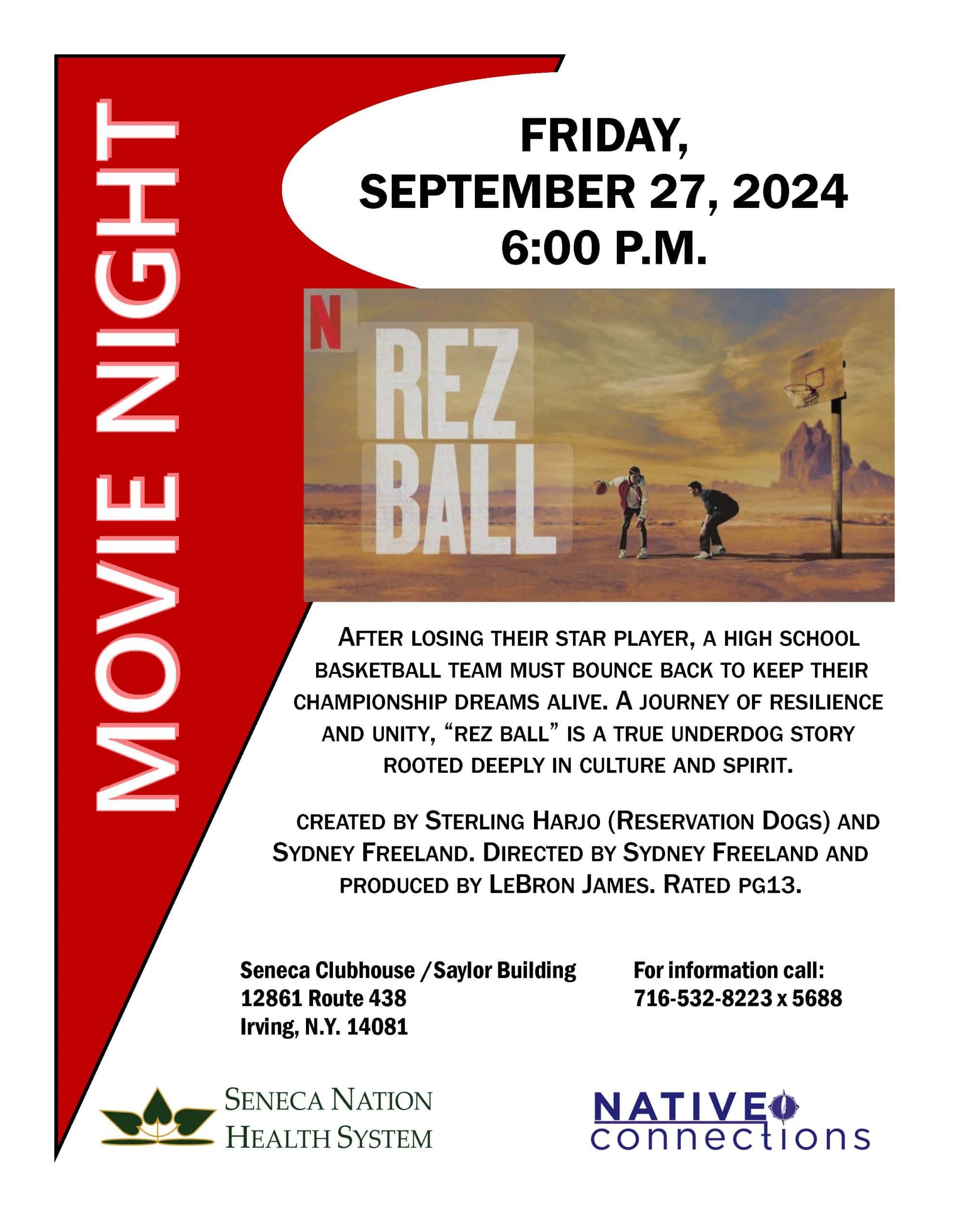 MOVIE NIGHT

FRIDAY,
SEPTEMBER 27, 2024
6:00 P.M.

N

REZ
BALL

AFTER LOSING THEIR STAR PLAYER, A HIGH SCHOOL BASKETBALL TEAM MUST BOUNCE BACK TO KEEP THEIR CHAMPIONSHIP DREAMS ALIVE. A JOURNEY OF RESILIENCE AND UNITY, "REZ BALL" IS A TRUE UNDERDOG STORY ROOTED DEEPLY IN CULTURE AND SPIRIT.

CREATED BY STERLING HARJO (RESERVATION DOGS) AND SYDNEY FREELAND. DIRECTED BY SYDNEY FREELAND AND PRODUCED BY LEBRON JAMES. RATED PG13.

Seneca Clubhouse /Saylor Building
12861 Route 438
Irving, N.Y. 14081

For information call:
716-532-8223 x 5688

SENECA NATION
HEALTH SYSTEM

NATIVE
connections